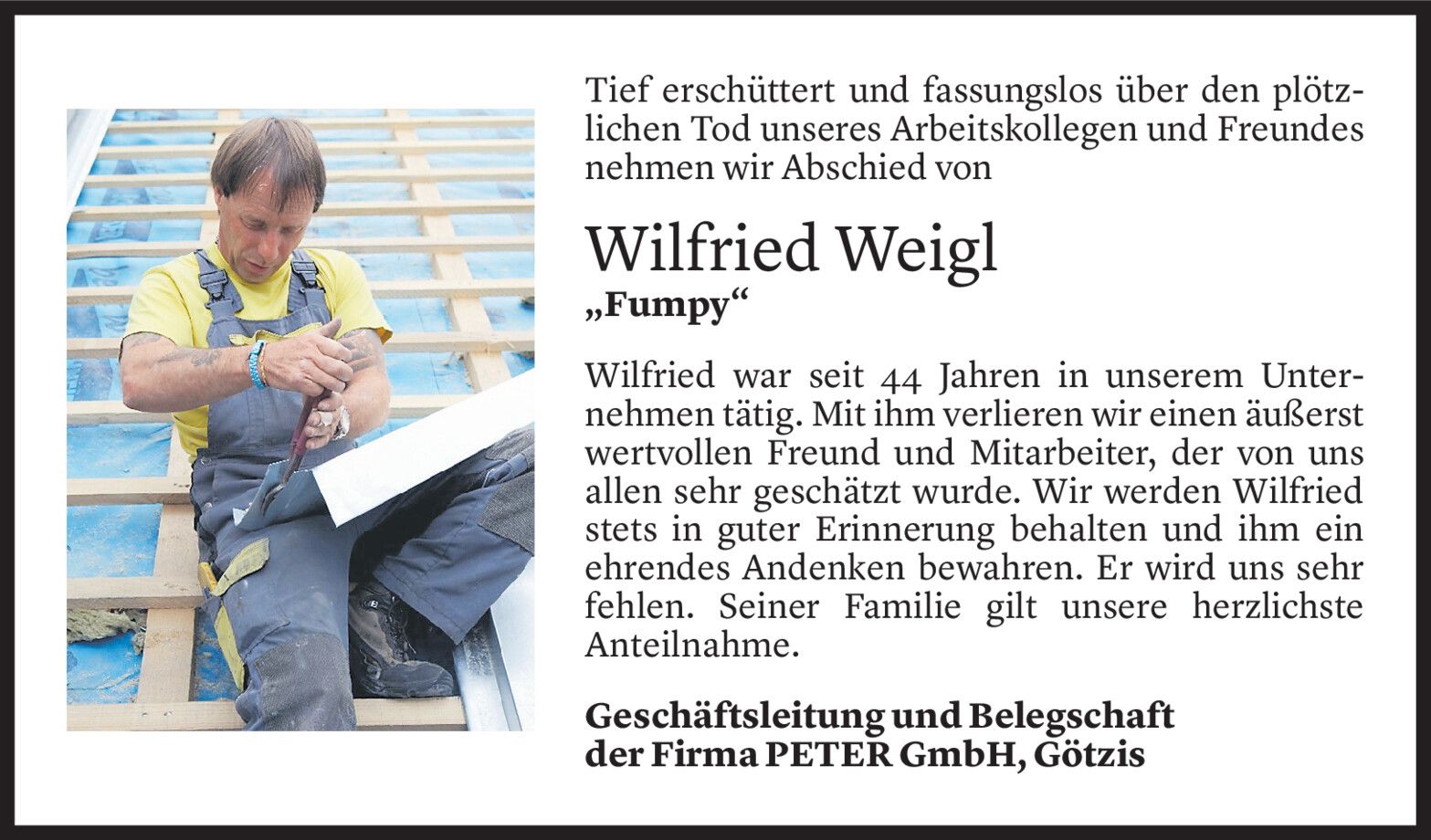 Tief erschüttert und fassungslos über den plötzlichen Tod unseres Arbeitskollegen und Freundes nehmen wir Abschied von

Wilfried Weigl

„Fumpy“

Wilfried war seit 44 Jahren in unserem Unternehmen tätig. Mit ihm verlieren wir einen äußerst wertvollen Freund und Mitarbeiter, der von uns allen sehr geschätzt wurde. Wir werden Wilfried stets in guter Erinnerung behalten und ihm ein ehrendes Andenken bewahren. Er wird uns sehr fehlen. Seiner Familie gilt unsere herzlichste Anteilnahme.

Geschäftsleitung und Belegschaft
der Firma PETER GmbH, Götzis